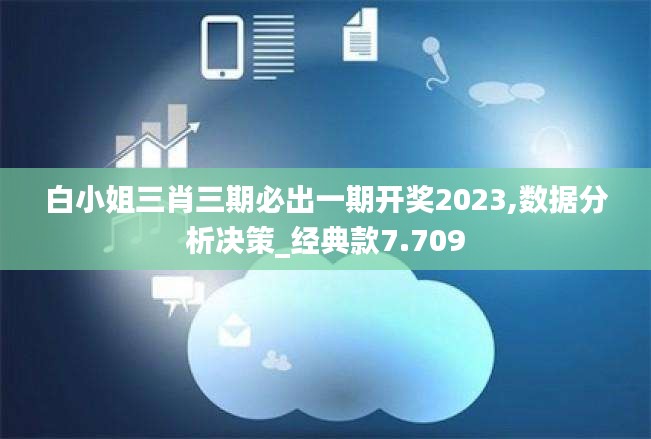 白小姐三肖三期必出一期开奖2023,数据分析决策_经典款7.709